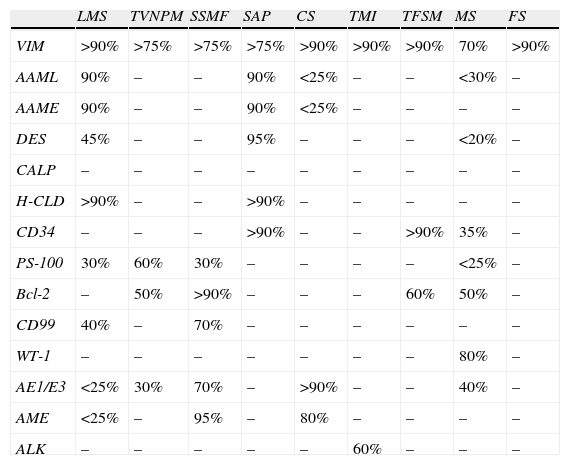 |  | LMS | TVNPM | SSMF | SAP | CS | TMI | TFSM | MS | FS |
|---|---|---|---|---|---|---|---|---|---|
| VIM | >90% | >75% | >75% | >75% | >90% | >90% | >90% | 70% | >90% |
| AAML | 90% | – | – | 90% | <25% | – | – | <30% | – |
| AAME | 90% | – | – | 90% | <25% | – | – | – | – |
| DES | 45% | – | – | 95% | – | – | – | <20% | – |
| CALP | – | – | – | – | – | – | – | – | – |
| H-CLD | >90% | – | – | >90% | – | – | – | – | – |
| CD34 | – | – | – | >90% | – | – | >90% | 35% | – |
| PS-100 | 30% | 60% | 30% | – | – | – | – | <25% | – |
| Bcl-2 | – | 50% | >90% | – | – | – | 60% | 50% | – |
| CD99 | 40% | – | 70% | – | – | – | – | – | – |
| WT-1 | – | – | – | – | – | – | – | 80% | – |
| AE1/E3 | <25% | 30% | 70% | – | >90% | – | – | 40% | – |
| AME | <25% | – | 95% | – | 80% | – | – | – | – |
| ALK | – | – | – | – | – | 60% | – | – | – |